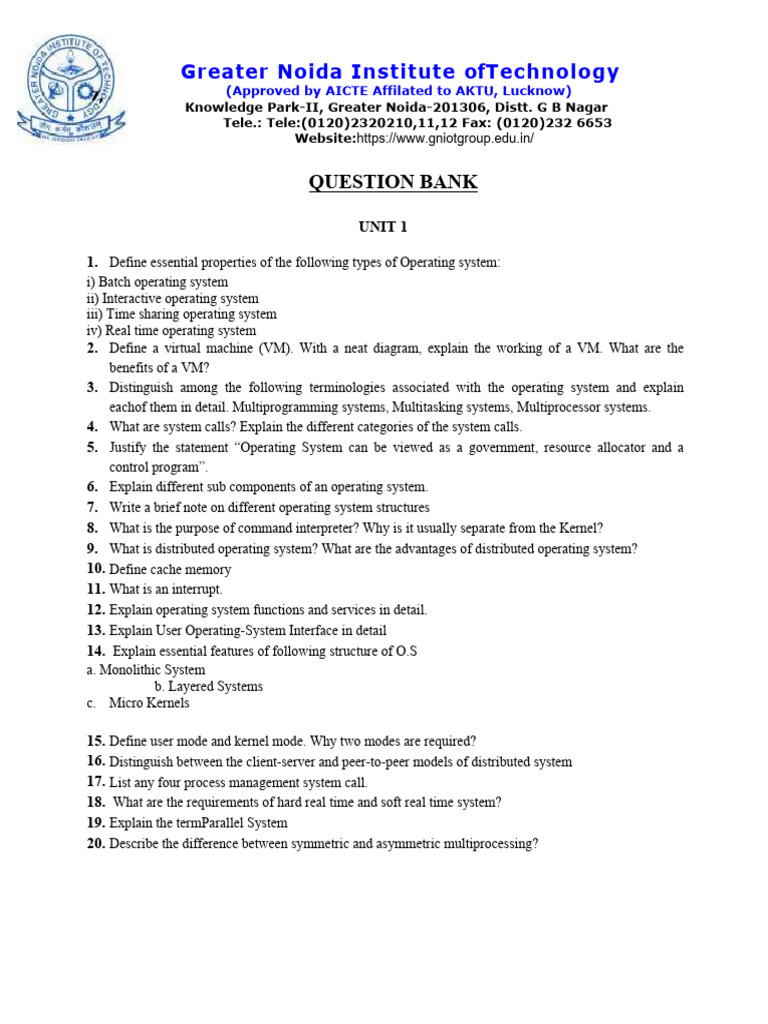 GREATER NOIDA INSTITUTE OF TECHNOLOGY

Greater Noida Institute ofTechnology
(Approved by AICTE Affilated to AKTU, Lucknow)
Knowledge Park-II, Greater Noida-201306, Distt. G B Nagar
Tele.: Tele:(0120)2320210,11,12 Fax: (0120)232 6653
Website:https://www.gniotgroup.edu.in/

QUESTION BANK

UNIT 1

1. Define essential properties of the following types of Operating system:
i) Batch operating system
ii) Interactive operating system
iii) Time sharing operating system
iv) Real time operating system
2. Define a virtual machine (VM). With a neat diagram, explain the working of a VM. What are the benefits of a VM?
3. Distinguish among the following terminologies associated with the operating system and explain eachof them in detail. Multiprogramming systems, Multitasking systems, Multiprocessor systems.
4. What are system calls? Explain the different categories of the system calls.
5. Justify the statement "Operating System can be viewed as a government, resource allocator and a control program".
6. Explain different sub components of an operating system.
7. Write a brief note on different operating system structures
8. What is the purpose of command interpreter? Why is it usually separate from the Kernel?
9. What is distributed operating system? What are the advantages of distributed operating system?
10. Define cache memory
11. What is an interrupt.
12. Explain operating system functions and services in detail.
13. Explain User Operating-System Interface in detail
14. Explain essential features of following structure of O.S
a. Monolithic System
b. Layered Systems
c. Micro Kernels

15. Define user mode and kernel mode. Why two modes are required?
16. Distinguish between the client-server and peer-to-peer models of distributed system
17. List any four process management system call.
18. What are the requirements of hard real time and soft real time system?
19. Explain the termParallel System
20. Describe the difference between symmetric and asymmetric multiprocessing?